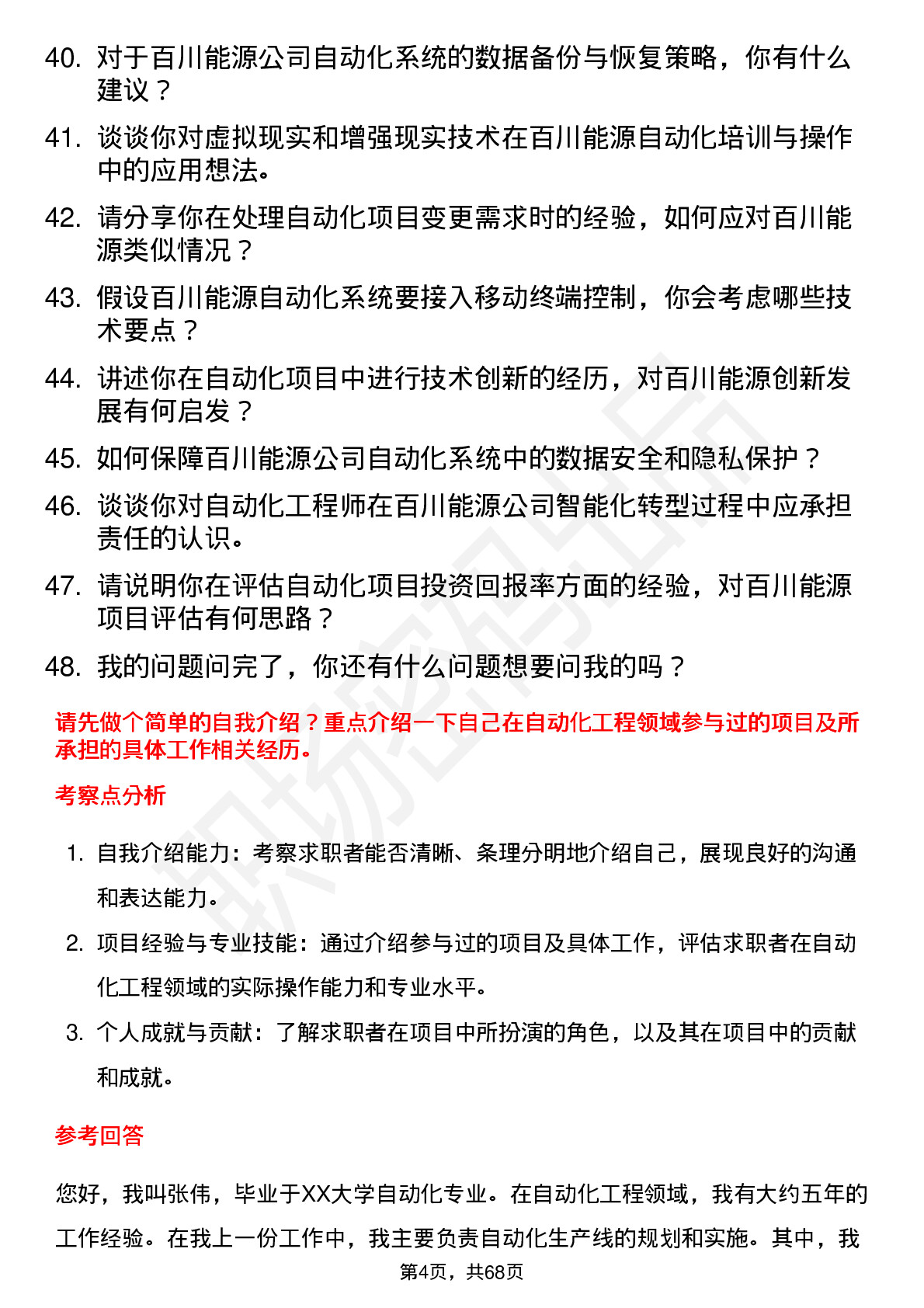 40. 对于百川能源公司自动化系统的数据备份与恢复策略，你有什么建议？

41. 谈谈你对虚拟现实和增强现实技术在百川能源自动化培训与操作中的应用想法。

42. 请分享你在处理自动化项目变更需求时的经验，如何应对百川能源类似情况？

43. 假设百川能源自动化系统要接入移动终端控制，你会考虑哪些技术要点？

44. 讲述你在自动化项目中进行技术创新的经历，对百川能源创新发展有何启发？

45. 如何保障百川能源公司自动化系统中的数据安全和隐私保护？

46. 谈谈你对自动化工程师在百川能源公司智能化转型过程中应承担责任的认识。

47. 请说明你在评估自动化项目投资回报率方面的经验，对百川能源项目评估有何思路？

48. 我的问题问完了，你还有什么问题想要问我的吗？

请先做个简单的自我介绍？重点介绍一下自己在自动化工程领域参与过的项目及所承担的具体工作相关经历。

考察点分析

1. 自我介绍能力：考察求职者能否清晰、条理分明地介绍自己，展现良好的沟通和表达能力。

2. 项目经验与专业技能：通过介绍参与过的项目及具体工作，评估求职者在自动化工程领域的实际操作能力和专业水平。

3. 个人成就与贡献：了解求职者在项目中所扮演的角色，以及其在项目中的贡献和成就。

参考回答

您好，我叫张伟，毕业于XX大学自动化专业。在自动化工程领域，我有大约五年的工作经验。在我上一份工作中，我主要负责自动化生产线的规划和实施。其中，我

第4页，共68页